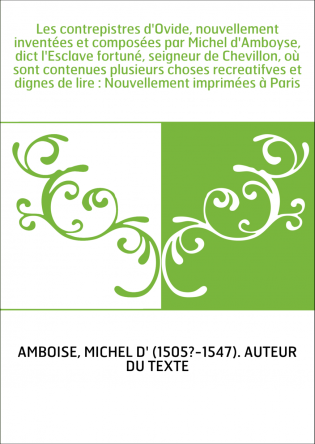 Les contrepistres d'Ovide, nouvellement inventées et composées par Michel d'Amboyse, dict l'Esclave fortuné, seigneur de Chevillon, où sont contenues plusieurs choses recreatifves et dignes de lire : Nouvellement imprimées à Paris

AMBOISE, MICHEL D' (1505?-1547). AUTEUR DU TEXTE